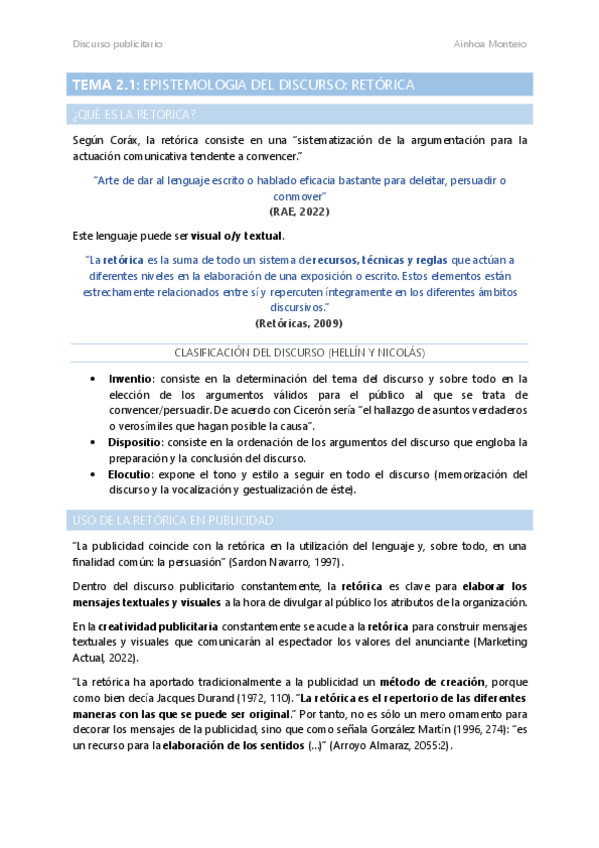 Discurso publicitario

Ainhoa Montero

TEMA 2.1: EPISTEMOLOGIA DEL DISCURSO: RETÓRICA

¿QUÉ ES LA RETÓRICA?

Según Coráx, la retórica consiste en una "sistematización de la argumentación para la actuación comunicativa tendente a convencer."

"Arte de dar al lenguaje escrito o hablado eficacia bastante para deleitar, persuadir o conmover"
(RAE, 2022)

Este lenguaje puede ser visual o/y textual.

"La retórica es la suma de todo un sistema de recursos, técnicas y reglas que actúan a diferentes niveles en la elaboración de una exposición o escrito. Estos elementos están estrechamente relacionados entre sí y repercuten íntegramente en los diferentes ámbitos discursivos."
(Retóricas, 2009)

CLASIFICACIÓN DEL DISCURSO (HELLÍN Y NICOLÁS)

• Inventio: consiste en la determinación del tema del discurso y sobre todo en la elección de los argumentos válidos para el público al que se trata de convencer/persuadir. De acuerdo con Cicerón sería "el hallazgo de asuntos verdaderos o verosímiles que hagan posible la causa".
• Dispositio: consiste en la ordenación de los argumentos del discurso que engloba la preparación y la conclusión del discurso.
• Elocutio: expone el tono y estilo a seguir en todo el discurso (memorización del discurso y la vocalización y gestualización de éste).

USO DE LA RETÓRICA EN PUBLICIDAD

"La publicidad coincide con la retórica en la utilización del lenguaje y, sobre todo, en una finalidad común: la persuasión" (Sardon Navarro, 1997).

Dentro del discurso publicitario constantemente, la retórica es clave para elaborar los mensajes textuales y visuales a la hora de divulgar al público los atributos de la organización.

En la creatividad publicitaria constantemente se acude a la retórica para construir mensajes textuales y visuales que comunicarán al espectador los valores del anunciante (Marketing Actual, 2022).

"La retórica ha aportado tradicionalmente a la publicidad un método de creación, porque como bien decía Jacques Durand (1972, 110). "La retórica es el repertorio de las diferentes maneras con las que se puede ser original." Por tanto, no es sólo un mero ornamento para decorar los mensajes de la publicidad, sino que como señala González Martín (1996, 274): "es un recurso para la elaboración de los sentidos (...)" (Arroyo Almaraz, 2055:2).